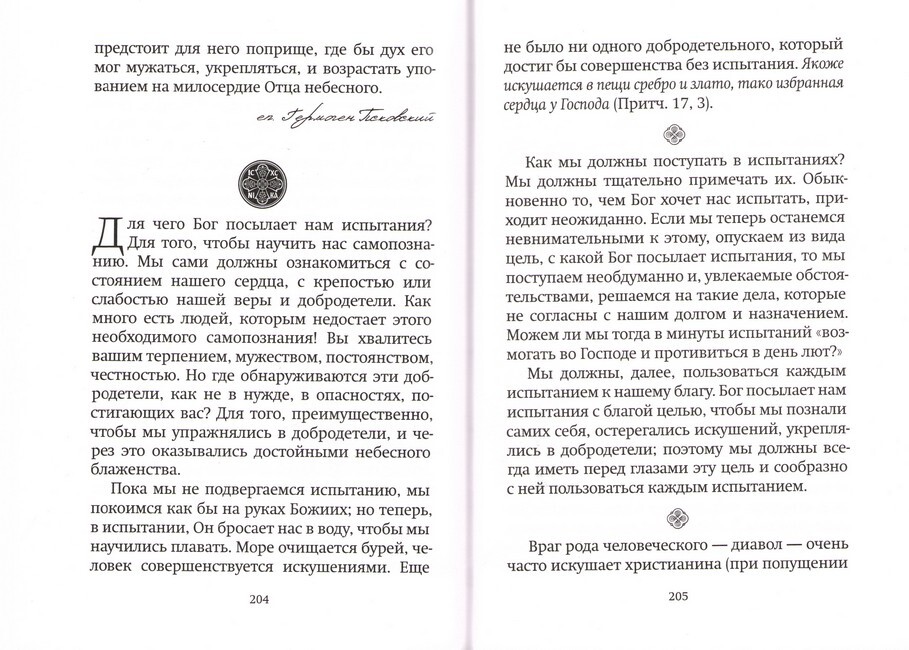 предстоит для него поприще, где бы дух его мог мужаться, укрепляться, и возрастать упованием на милосердие Отца небесного.

еп. Гермоген Псковский

IC XC
NI KA

Для чего Бог посылает нам испытания? Для того, чтобы научить нас самопознанию. Мы сами должны ознакомиться с состоянием нашего сердца, с крепостью или слабостью нашей веры и добродетели. Как много есть людей, которым недостает этого необходимого самопознания! Вы хвалитесь вашим терпением, мужеством, постоянством, честностью. Но где обнаруживаются эти добродетели, как не в нужде, в опасностях, постигающих вас? Для того, преимущественно, чтобы мы упражнялись в добродетели, и через это оказывались достойными небесного блаженства.

Пока мы не подвергаемся испытанию, мы покоимся как бы на руках Божиих; но теперь, в испытании, Он бросает нас в воду, чтобы мы научились плавать. Море очищается бурей, человек совершенствуется искушениями. Еще

204

не было ни одного добродетельного, который достиг бы совершенства без испытания. Якоже искушается в пещи сребро и злато, тако избранная сердца у Господа (Притч. 17, 3).

Как мы должны поступать в испытаниях? Мы должны тщательно примечать их. Обыкновенно то, чем Бог хочет нас испытать, приходит неожиданно. Если мы теперь останемся невнимательными к этому, опускаем из вида цель, с какой Бог посылает испытания, то мы поступаем необдуманно и, увлекаемые обстоятельствами, решаемся на такие дела, которые не согласны с нашим долгом и назначением. Можем ли мы тогда в минуты испытаний «возмогать во Господе и противиться в день лют?»

Мы должны, далее, пользоваться каждым испытанием к нашему благу. Бог посылает нам испытания с благой целью, чтобы мы познали самих себя, остерегались искушений, укреплялись в добродетели; поэтому мы должны всегда иметь перед глазами эту цель и сообразно с ней пользоваться каждым испытанием.

Враг рода человеческого — диавол — очень часто искушает христианина (при попущении

205